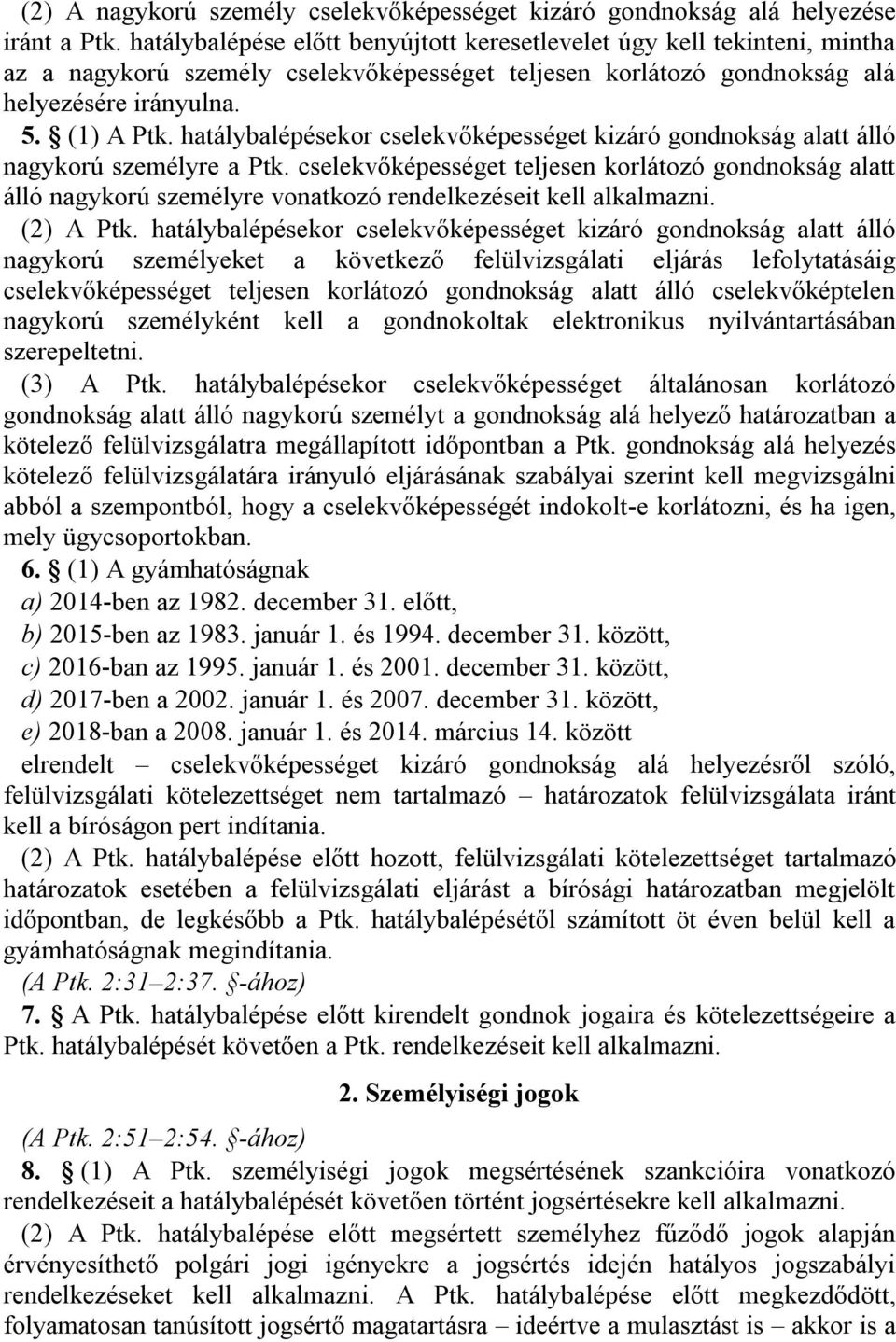 (2) A nagykorú személy cselekvőképességet kizáró gondnokság alá helyezése iránt a Ptk. hatálybalépése előtt benyújtott keresetlevelet úgy kell tekinteni, mintha az a nagykorú személy cselekvőképességet teljesen korlátozó gondnokság alá helyezésére irányulna.

5. § (1) A Ptk. hatálybalépésekor cselekvőképességet kizáró gondnokság alatt álló nagykorú személyre a Ptk. cselekvőképességet teljesen korlátozó gondnokság alatt álló nagykorú személyre vonatkozó rendelkezéseit kell alkalmazni.

(2) A Ptk. hatálybalépésekor cselekvőképességet kizáró gondnokság alatt álló nagykorú személyeket a következő felülvizsgálati eljárás lefolytatásáig cselekvőképességet teljesen korlátozó gondnokság alatt álló cselekvőképtelen nagykorú személyként kell a gondnokoltak elektronikus nyilvántartásában szerepeltetni.

(3) A Ptk. hatálybalépésekor cselekvőképességet általánosan korlátozó gondnokság alatt álló nagykorú személyt a gondnokság alá helyező határozatban a kötelező felülvizsgálatra megállapított időpontban a Ptk. gondnokság alá helyezés kötelező felülvizsgálatára irányuló eljárásának szabályai szerint kell megvizsgálni abból a szempontból, hogy a cselekvőképességét indokolt-e korlátozni, és ha igen, mely ügycsoportokban.

6. § (1) A gyámhatóságnak
a) 2014-ben az 1982. december 31. előtt,
b) 2015-ben az 1983. január 1. és 1994. december 31. között,
c) 2016-ban az 1995. január 1. és 2001. december 31. között,
d) 2017-ben a 2002. január 1. és 2007. december 31. között,
e) 2018-ban a 2008. január 1. és 2014. március 14. között
elrendelt – cselekvőképességet kizáró gondnokság alá helyezésről szóló, felülvizsgálati kötelezettséget nem tartalmazó – határozatok felülvizsgálata iránt kell a bíróságon pert indítania.

(2) A Ptk. hatálybalépése előtt hozott, felülvizsgálati kötelezettséget tartalmazó határozatok esetében a felülvizsgálati eljárást a bírósági határozatban megjelölt időpontban, de legkésőbb a Ptk. hatálybalépésétől számított öt éven belül kell a gyámhatóságnak megindítania.

(A Ptk. 2:31–2:37. §-ához)

7. § A Ptk. hatálybalépése előtt kirendelt gondnok jogaira és kötelezettségeire a Ptk. hatálybalépését követően a Ptk. rendelkezéseit kell alkalmazni.

2. Személyiségi jogok

(A Ptk. 2:51–2:54. §-ához)

8. § (1) A Ptk. személyiségi jogok megsértésének szankcióira vonatkozó rendelkezéseit a hatálybalépését követően történt jogsértésekre kell alkalmazni.

(2) A Ptk. hatálybalépése előtt megsértett személyhez fűződő jogok alapján érvényesíthető polgári jogi igényekre a jogsértés idején hatályos jogszabályi rendelkezéseket kell alkalmazni. A Ptk. hatálybalépése előtt megkezdődött, folyamatosan tanúsított jogsértő magatartásra – ideértve a mulasztást is – akkor is a